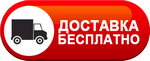 ДОСТАВКА
БЕСПЛАТНО